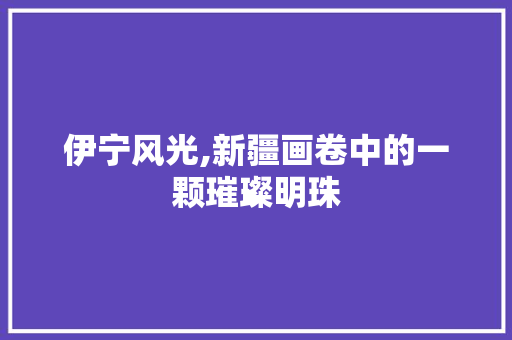 伊宁风光,新疆画卷中的一颗璀璨明珠